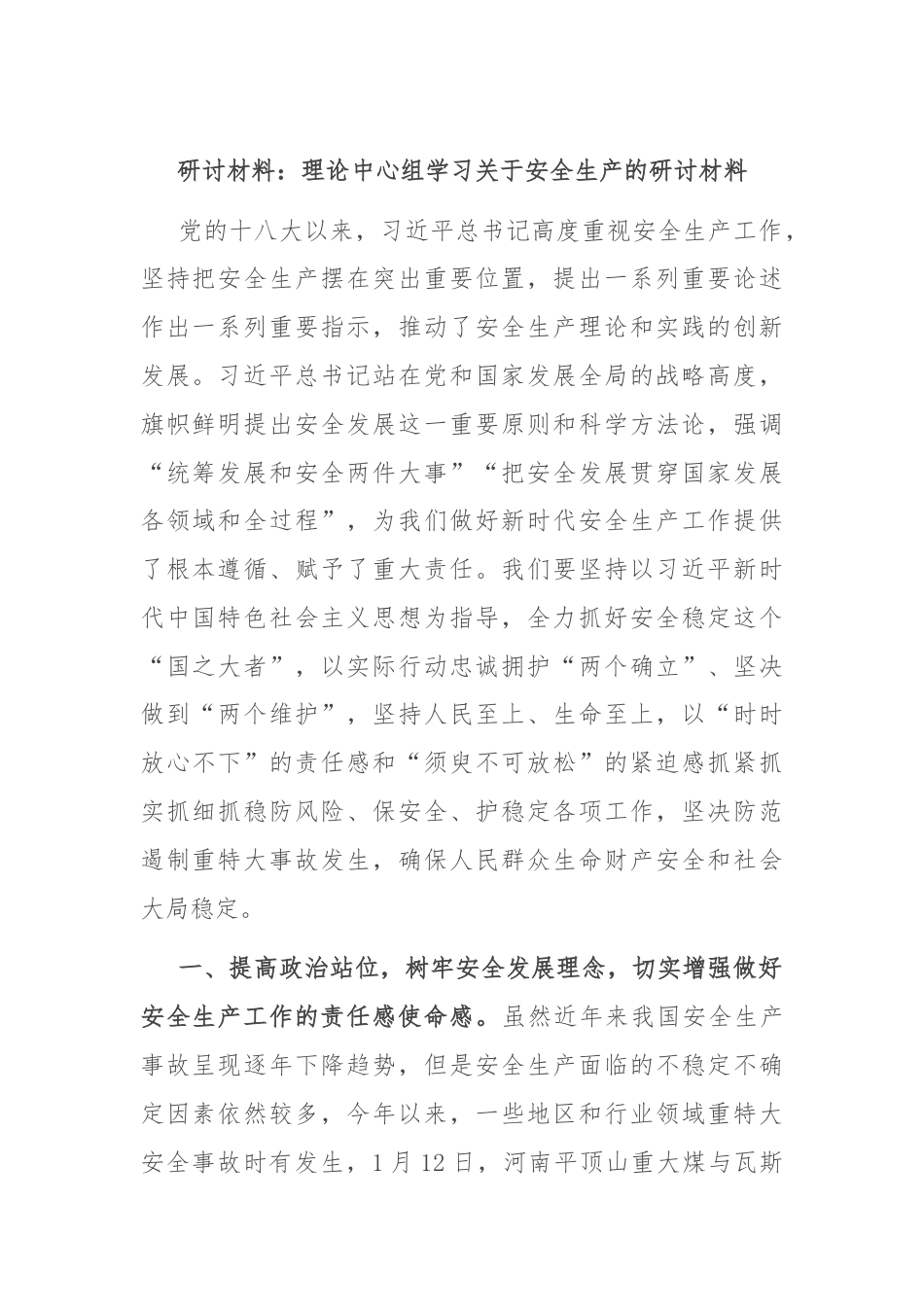 研讨材料：理论中心组学习关于安全生产的研讨材料

党的十八大以来，习近平总书记高度重视安全生产工作，坚持把安全生产摆在突出重要位置，提出一系列重要论述作出一系列重要指示，推动了安全生产理论和实践的创新发展。习近平总书记站在党和国家发展全局的战略高度，旗帜鲜明提出安全发展这一重要原则和科学方法论，强调“统筹发展和安全两件大事”“把安全发展贯穿国家发展各领域和全过程”，为我们做好新时代安全生产工作提供了根本遵循、赋予了重大责任。我们要坚持以习近平新时代中国特色社会主义思想为指导，全力抓好安全稳定这个“国之大者”，以实际行动忠诚拥护“两个确立”、坚决做到“两个维护”，坚持人民至上、生命至上，以“时时放心不下”的责任感和“须臾不可放松”的紧迫感抓紧抓实抓细抓稳防风险、保安全、护稳定各项工作，坚决防范遏制重特大事故发生，确保人民群众生命财产安全和社会大局稳定。

一、提高政治站位，树牢安全发展理念，切实增强做好安全生产工作的责任感使命感。虽然近年来我国安全生产事故呈现逐年下降趋势，但是安全生产面临的不稳定不确定因素依然较多，今年以来，一些地区和行业领域重特大安全事故时有发生，1月12日，河南平顶山重大煤与瓦斯